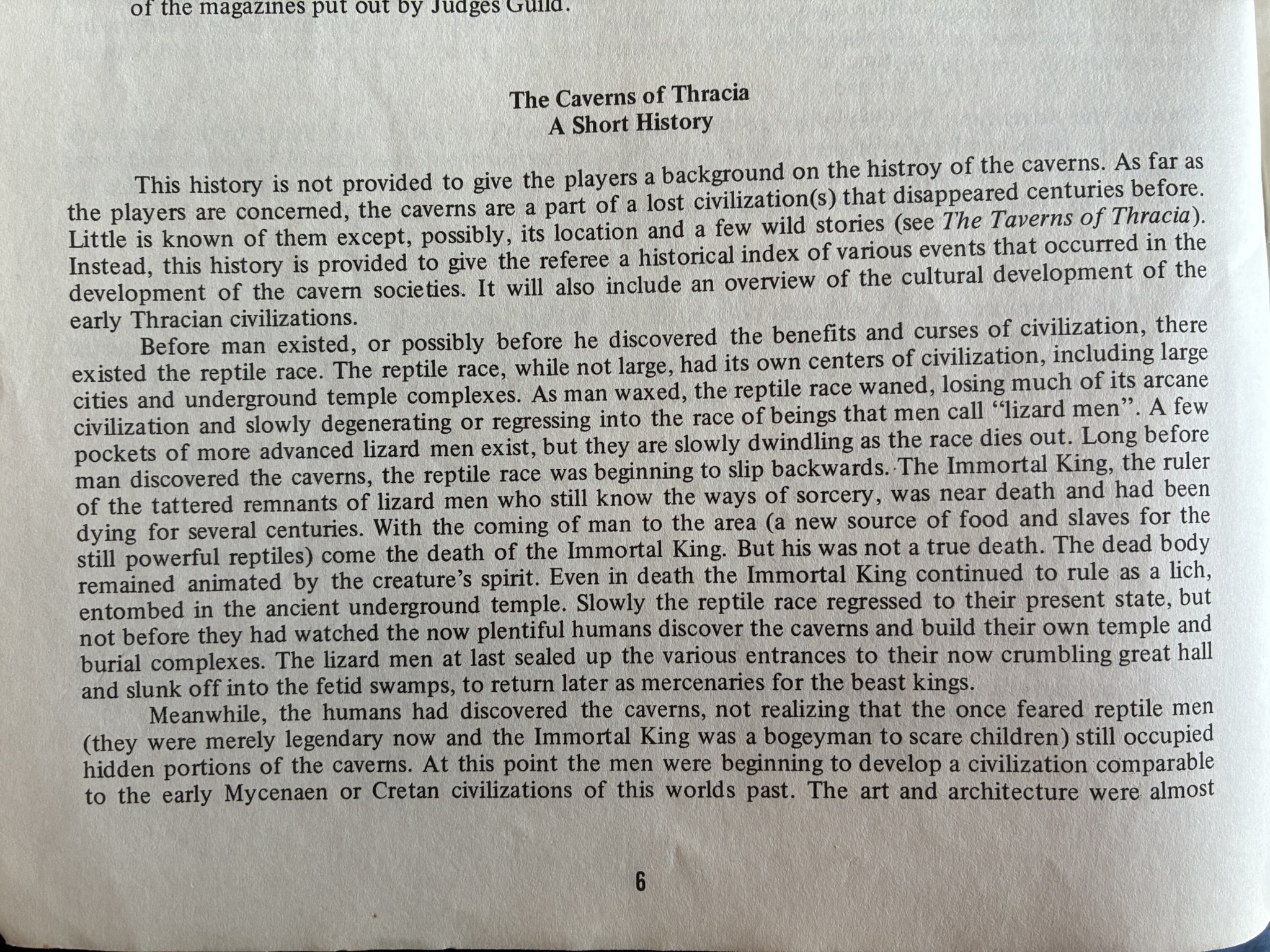 of the magazines put out by Judges Guild.

The Caverns of Thracia
A Short History

This history is not provided to give the players a background on the histroy of the caverns. As far as the players are concerned, the caverns are a part of a lost civilization(s) that disappeared centuries before. Little is known of them except, possibly, its location and a few wild stories (see The Taverns of Thracia). Instead, this history is provided to give the referee a historical index of various events that occurred in the development of the cavern societies. It will also include an overview of the cultural development of the early Thracian civilizations.

Before man existed, or possibly before he discovered the benefits and curses of civilization, there existed the reptile race. The reptile race, while not large, had its own centers of civilization, including large cities and underground temple complexes. As man waxed, the reptile race waned, losing much of its arcane civilization and slowly degenerating or regressing into the race of beings that men call "lizard men". A few pockets of more advanced lizard men exist, but they are slowly dwindling as the race dies out. Long before man discovered the caverns, the reptile race was beginning to slip backwards. The Immortal King, the ruler of the tattered remnants of lizard men who still know the ways of sorcery, was near death and had been dying for several centuries. With the coming of man to the area (a new source of food and slaves for the still powerful reptiles) come the death of the Immortal King. But his was not a true death. The dead body remained animated by the creature's spirit. Even in death the Immortal King continued to rule as a lich, entombed in the ancient underground temple. Slowly the reptile race regressed to their present state, but not before they had watched the now plentiful humans discover the caverns and build their own temple and burial complexes. The lizard men at last sealed up the various entrances to their now crumbling great hall and slunk off into the fetid swamps, to return later as mercenaries for the beast kings.

Meanwhile, the humans had discovered the caverns, not realizing that the once feared reptile men (they were merely legendary now and the Immortal King was a bogeyman to scare children) still occupied hidden portions of the caverns. At this point the men were beginning to develop a civilization comparable to the early Mycenaen or Cretan civilizations of this worlds past. The art and architecture were almost

6